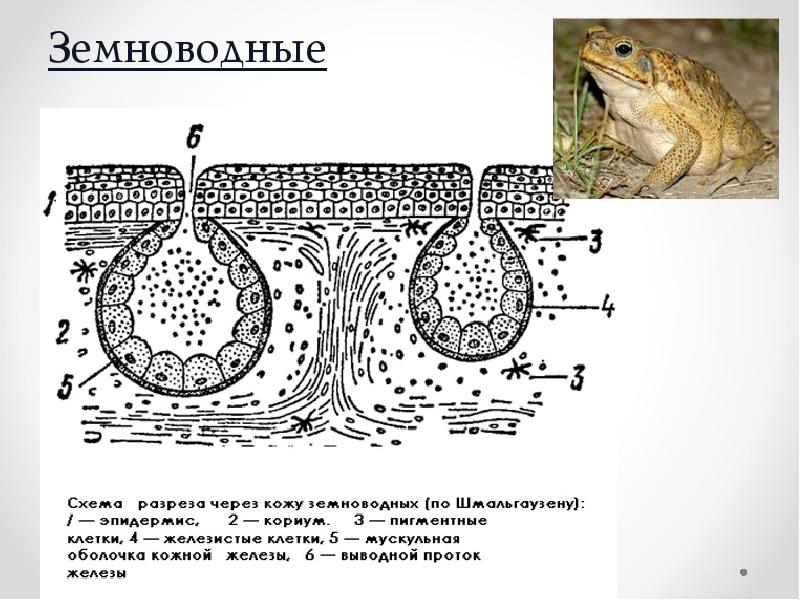 Земноводные

6

1

3

4

2

5

3

Схема разреза через кожу земноводных (по Шмальгаузену): / — эпидермис, 2 — кориум. 3 — пигментные клетки, 4 — железистые клетки, 5 — мускульная оболочка кожной железы, 6 — выводной проток железы